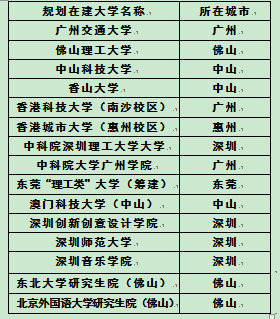 | 规划在建大学名称 | 所在城市 |
|---|---|
| 广州交通大学 | 广州 |
| 佛山理工大学 | 佛山 |
| 中山科技大学 | 中山 |
| 香山大学 | 中山 |
| 香港科技大学（南沙校区） | 广州 |
| 香港城市大学（惠州校区） | 惠州 |
| 中科院深圳理工大学大学 | 深圳 |
| 中科院大学广州学院 | 广州 |
| 东莞“理工类”大学（筹建） | 东莞 |
| 澳门科技大学（中山） | 中山 |
| 深圳创新创意设计学院 | 深圳 |
| 深圳师范大学 | 深圳 |
| 深圳音乐学院 | 深圳 |
| 东北大学研究生院（佛山） | 佛山 |
| 北京外国语大学研究生院（佛山） | 佛山 |